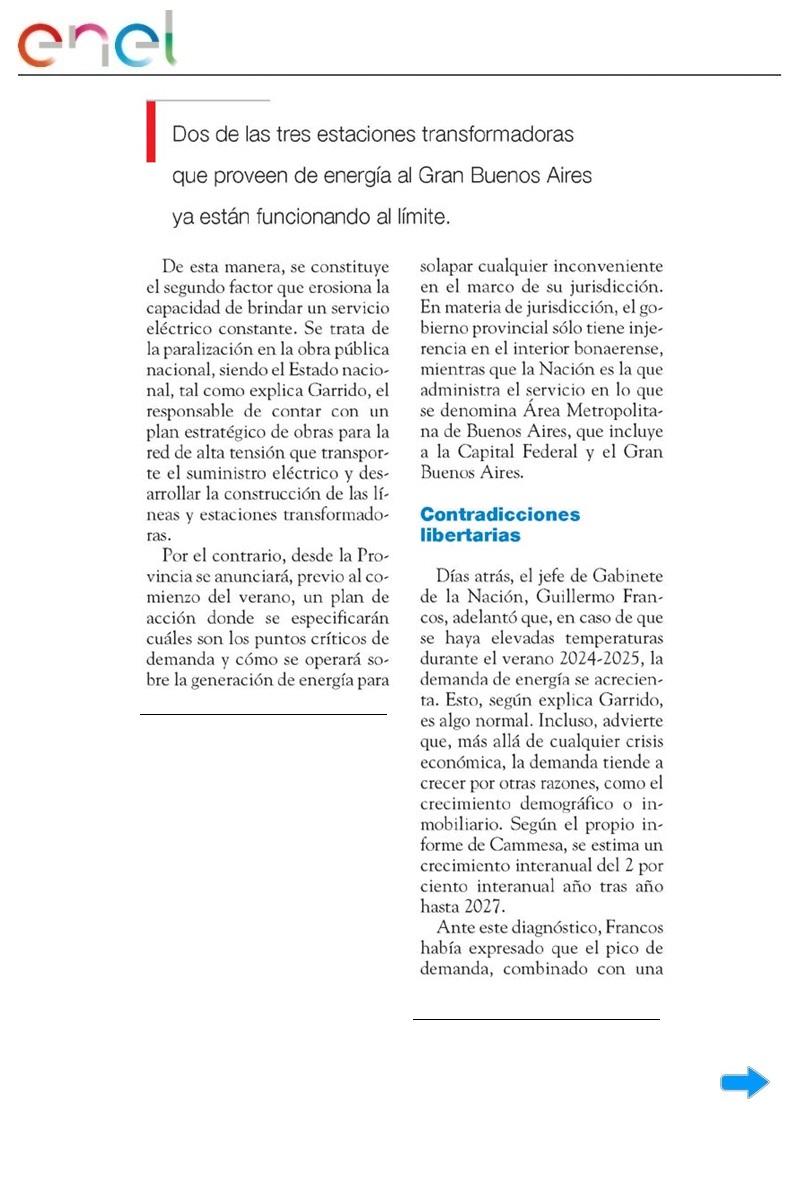 enel

Dos de las tres estaciones transformadoras que proveen de energía al Gran Buenos Aires ya están funcionando al límite.

De esta manera, se constituye el segundo factor que erosiona la capacidad de brindar un servicio eléctrico constante. Se trata de la paralización en la obra pública nacional, siendo el Estado nacional, tal como explica Garrido, el responsable de contar con un plan estratégico de obras para la red de alta tensión que transporte el suministro eléctrico y desarrollar la construcción de las líneas y estaciones transformadoras.

Por el contrario, desde la Provincia se anunciará, previo al comienzo del verano, un plan de acción donde se especificarán cuáles son los puntos críticos de demanda y cómo se operará sobre la generación de energía para solapar cualquier inconveniente en el marco de su jurisdicción. En materia de jurisdicción, el gobierno provincial sólo tiene injerencia en el interior bonaerense, mientras que la Nación es la que administra el servicio en lo que se denomina Área Metropolitana de Buenos Aires, que incluye a la Capital Federal y el Gran Buenos Aires.

Contradicciones libertarias

Días atrás, el jefe de Gabinete de la Nación, Guillermo Francos, adelantó que, en caso de que se haya elevadas temperaturas durante el verano 2024-2025, la demanda de energía se acrecienta. Esto, según explica Garrido, es algo normal. Incluso, advierte que, más allá de cualquier crisis económica, la demanda tiende a crecer por otras razones, como el crecimiento demográfico o inmobiliario. Según el propio informe de Cammesa, se estima un crecimiento interanual del 2 por ciento interanual año tras año hasta 2027.

Ante este diagnóstico, Francos había expresado que el pico de demanda, combinado con una